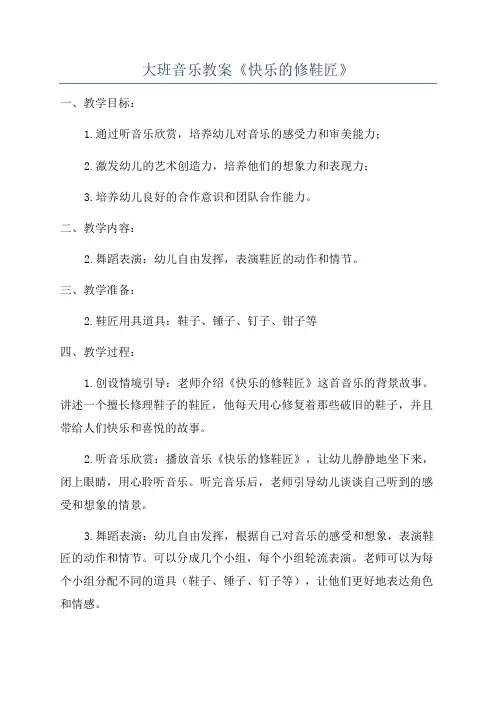 大班音乐教案《快乐的修鞋匠》

一、教学目标：

1.通过听音乐欣赏，培养幼儿对音乐的感受力和审美能力；

2.激发幼儿的艺术创造力，培养他们的想象力和表现力；

3.培养幼儿良好的合作意识和团队合作能力。

二、教学内容：

2.舞蹈表演：幼儿自由发挥，表演鞋匠的动作和情节。

三、教学准备：

2.鞋匠用具道具：鞋子、锤子、钉子、钳子等

四、教学过程：

1.创设情境引导：老师介绍《快乐的修鞋匠》这首音乐的背景故事。讲述一个擅长修理鞋子的鞋匠，他每天用心修复着那些破旧的鞋子，并且带给人们快乐和喜悦的故事。

2.听音乐欣赏：播放音乐《快乐的修鞋匠》，让幼儿静静地坐下来，闭上眼睛，用心聆听音乐。听完音乐后，老师引导幼儿谈谈自己听到的感受和想象的情景。

3.舞蹈表演：幼儿自由发挥，根据自己对音乐的感受和想象，表演鞋匠的动作和情节。可以分成几个小组，每个小组轮流表演。老师可以为每个小组分配不同的道具（鞋子、锤子、钉子等），让他们更好地表达角色和情感。